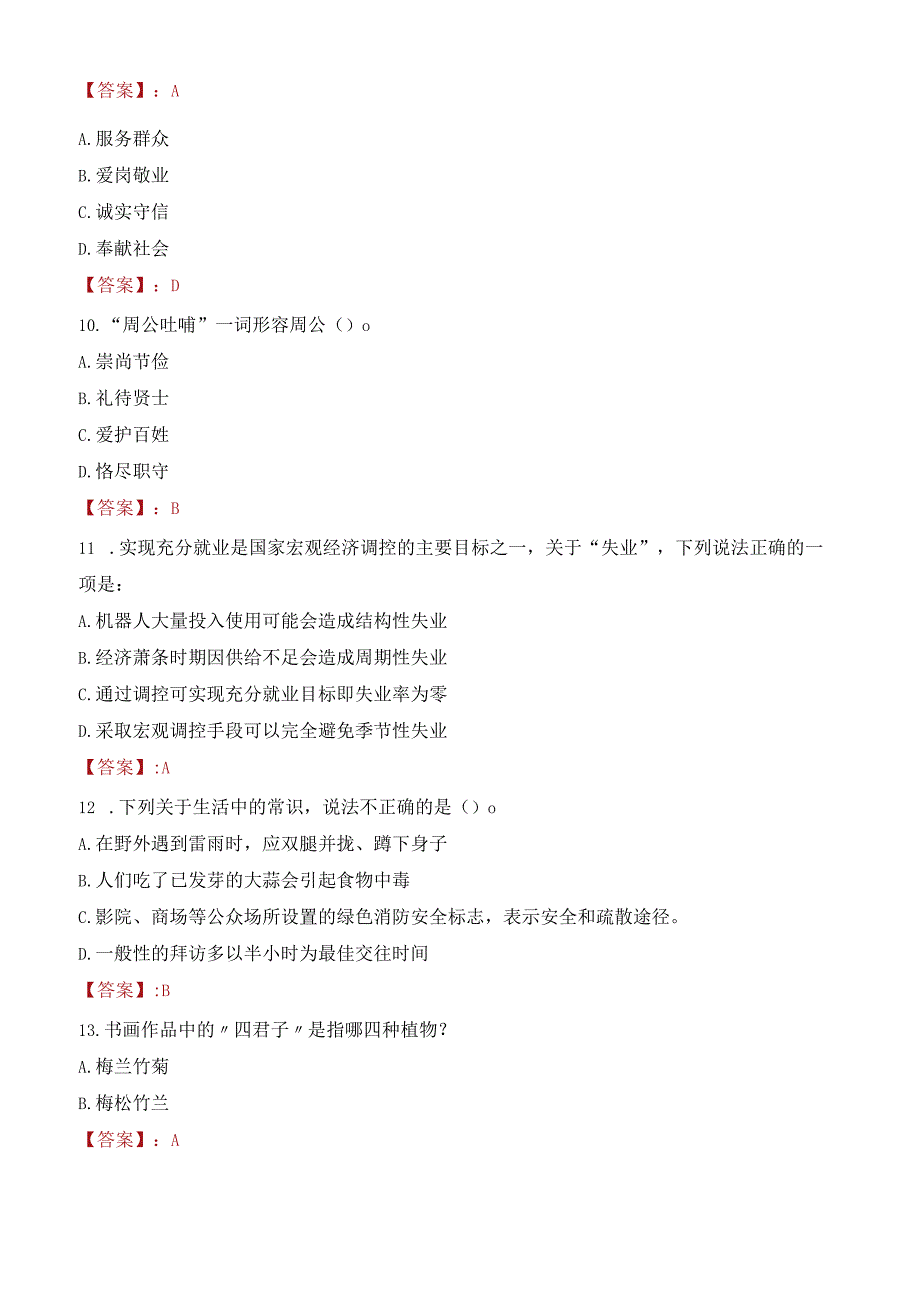 【答案】：A

A.服务群众

B.爱岗敬业

C.诚实守信

D.奉献社会

【答案】：D

10.“周公吐哺”一词形容周公（）o

A.崇尚节俭

B.礼待贤士

C.爱护百姓

D.恪尽职守

【答案】：B

11 .实现充分就业是国家宏观经济调控的主要目标之一，关于“失业”，下列说法正确的一项是：

A.机器人大量投入使用可能会造成结构性失业

B.经济萧条时期因供给不足会造成周期性失业

C.通过调控可实现充分就业目标即失业率为零

D.采取宏观调控手段可以完全避免季节性失业

【答案】:A

12 .下列关于生活中的常识，说法不正确的是（）o

A.在野外遇到雷雨时，应双腿并拢、蹲下身子

B.人们吃了已发芽的大蒜会引起食物中毒

C.影院、商场等公众场所设置的绿色消防安全标志，表示安全和疏散途径。

D.一般性的拜访多以半小时为最佳交往时间

【答案】:B

13.书画作品中的〃四君子〃是指哪四种植物？

A.梅兰竹菊

B.梅松竹兰

【答案】：A